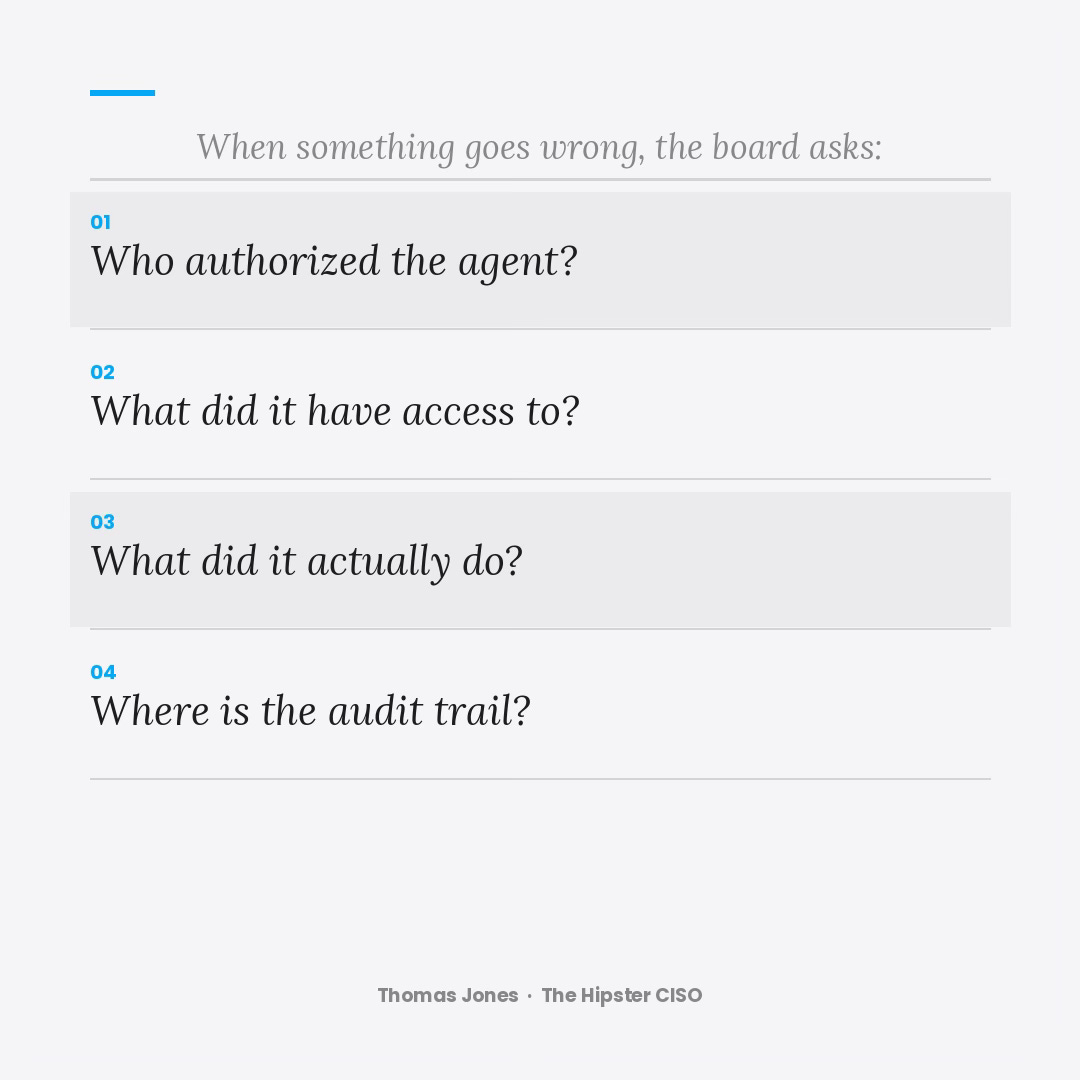 When something goes wrong, the board asks:

01
Who authorized the agent?

02
What did it have access to?

03
What did it actually do?

04
Where is the audit trail?

Thomas Jones · The Hipster CISO